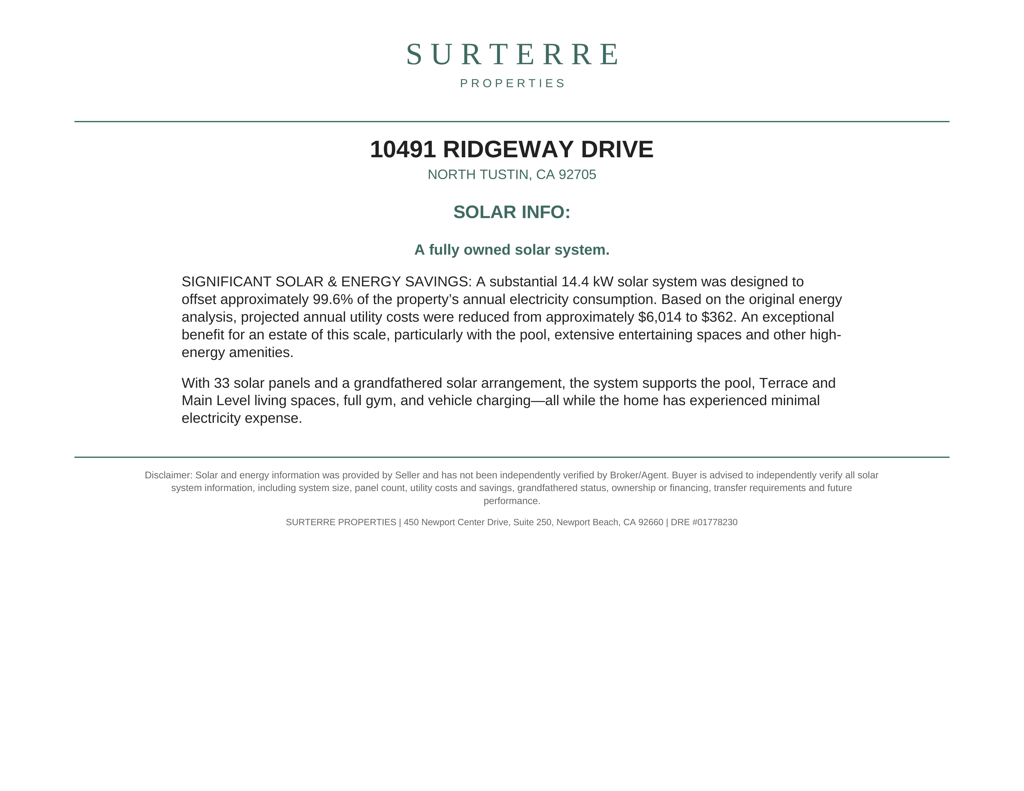 SURTERRE
PROPERTIES

10491 RIDGEWAY DRIVE
NORTH TUSTIN, CA 92705

SOLAR INFO:

A fully owned solar system.

SIGNIFICANT SOLAR & ENERGY SAVINGS: A substantial 14.4 kW solar system was designed to offset approximately 99.6% of the property's annual electricity consumption. Based on the original energy analysis, projected annual utility costs were reduced from approximately $6,014 to $362. An exceptional benefit for an estate of this scale, particularly with the pool, extensive entertaining spaces and other high-energy amenities.

With 33 solar panels and a grandfathered solar arrangement, the system supports the pool, Terrace and Main Level living spaces, full gym, and vehicle charging—all while the home has experienced minimal electricity expense.

Disclaimer: Solar and energy information was provided by Seller and has not been independently verified by Broker/Agent. Buyer is advised to independently verify all solar system information, including system size, panel count, utility costs and savings, grandfathered status, ownership or financing, transfer requirements and future performance.

SURTERRE PROPERTIES | 450 Newport Center Drive, Suite 250, Newport Beach, CA 92660 | DRE #01778230